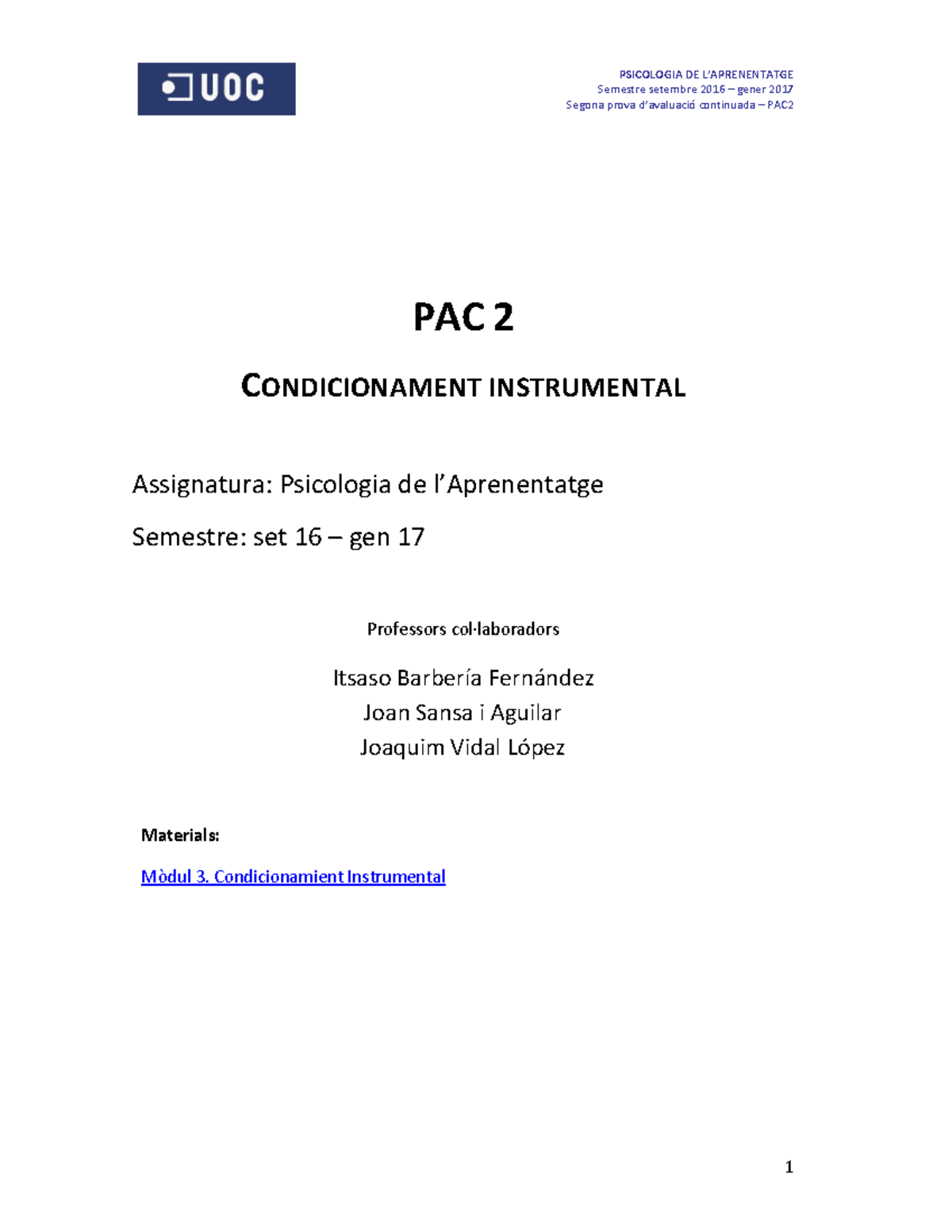 UOC

PSICOLOGIA DE L'APRENENTATGE
Semestre setembre 2016 – gener 2017
Segona prova d'avaluació continuada – PAC2

PAC 2

CONDICIONAMENT INSTRUMENTAL

Assignatura: Psicologia de l'Aprenentatge

Semestre: set 16 – gen 17

Professors col·laboradors

Itsaso Barbería Fernández
Joan Sansa i Aguilar
Joaquim Vidal López

Materials:

Mòdul 3. Condicionamient Instrumental

1